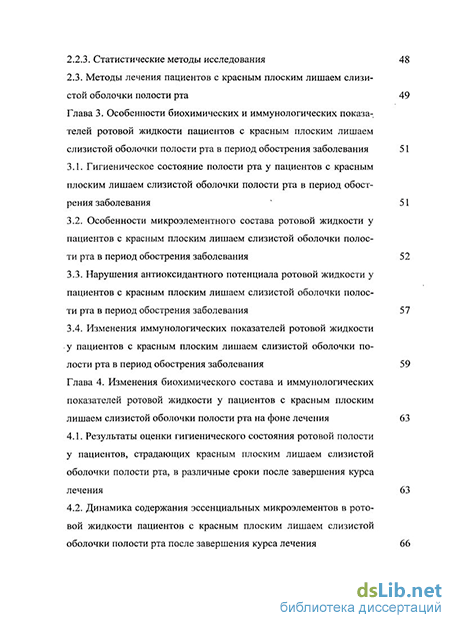 2.2.3. Статистические методы исследования 48

2.3. Методы лечения пациентов с красным плоским лишаем слизистой оболочки полости рта 49

Глава 3. Особенности биохимических и иммунологических показателей ротовой жидкости пациентов с красным плоским лишаем слизистой оболочки полости рта в период обострения заболевания 51

3.1. Гигиеническое состояние полости рта у пациентов с красным плоским лишаем слизистой оболочки полости рта в период обострения заболевания 51

3.2. Особенности микроэлементного состава ротовой жидкости у пациентов с красным плоским лишаем слизистой оболочки полости рта в период обострения заболевания 52

3.3. Нарушения антиоксидантного потенциала ротовой жидкости у пациентов с красным плоским лишаем слизистой оболочки полости рта в период обострения заболевания 57

3.4. Изменения иммунологических показателей ротовой жидкости у пациентов с красным плоским лишаем слизистой оболочки полости рта в период обострения заболевания 59

Глава 4. Изменения биохимического состава и иммунологических показателей ротовой жидкости у пациентов с красным плоским лишаем слизистой оболочки полости рта на фоне лечения 63

4.1. Результаты оценки гигиенического состояния ротовой полости у пациентов, страдающих красным плоским лишаем слизистой оболочки полости рта, в различные сроки после завершения курса лечения 63

4.2. Динамика содержания эссенциальных микроэлементов в ротовой жидкости пациентов с красным плоским лишаем слизистой оболочки полости рта после завершения курса лечения 66

dsLib.net
библиотека диссертаций